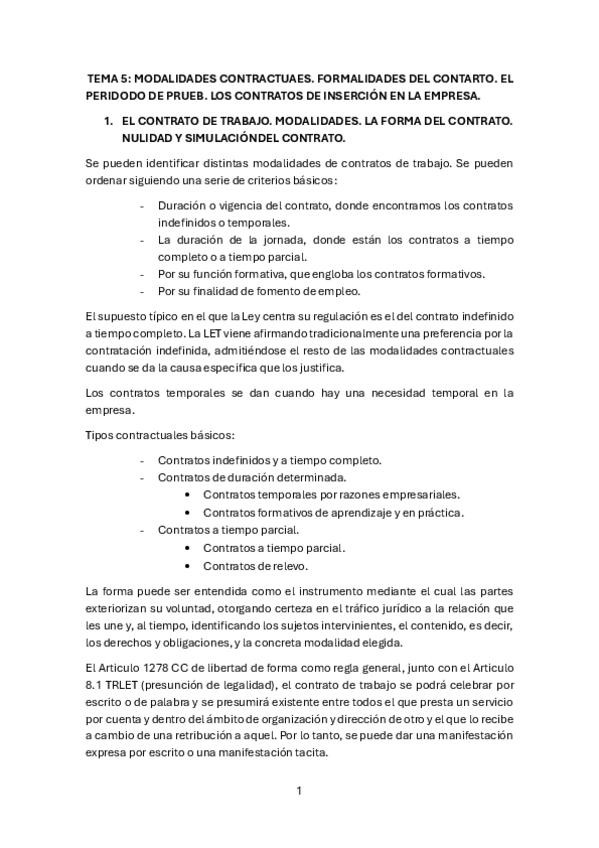 TEMA 5: MODALIDADES CONTRACTUAES. FORMALIDADES DEL CONTARTO. EL PERIDODO DE PRUEB. LOS CONTRATOS DE INSERCIÓN EN LA EMPRESA.

1. EL CONTRATO DE TRABAJO. MODALIDADES. LA FORMA DEL CONTRATO. NULIDAD Y SIMULACIÓNDEL CONTRATO.

Se pueden identificar distintas modalidades de contratos de trabajo. Se pueden ordenar siguiendo una serie de criterios básicos:

- Duración o vigencia del contrato, donde encontramos los contratos indefinidos o temporales.
- La duración de la jornada, donde están los contratos a tiempo completo o a tiempo parcial.
- Por su función formativa, que engloba los contratos formativos.
- Por su finalidad de fomento de empleo.

El supuesto típico en el que la Ley centra su regulación es el del contrato indefinido a tiempo completo. La LET viene afirmando tradicionalmente una preferencia por la contratación indefinida, admitiéndose el resto de las modalidades contractuales cuando se da la causa especifica que los justifica.

Los contratos temporales se dan cuando hay una necesidad temporal en la empresa.

Tipos contractuales básicos:

- Contratos indefinidos y a tiempo completo.
- Contratos de duración determinada.
  • Contratos temporales por razones empresariales.
  • Contratos formativos de aprendizaje y en práctica.
- Contratos a tiempo parcial.
  • Contratos a tiempo parcial.
  • Contratos de relevo.

La forma puede ser entendida como el instrumento mediante el cual las partes exteriorizan su voluntad, otorgando certeza en el tráfico jurídico a la relación que les une y, al tiempo, identificando los sujetos intervinientes, el contenido, es decir, los derechos y obligaciones, y la concreta modalidad elegida.

El Articulo 1278 CC de libertad de forma como regla general, junto con el Articulo 8.1 TRLET (presunción de legalidad), el contrato de trabajo se podrá celebrar por escrito o de palabra y se presumirá existente entre todos el que presta un servicio por cuenta y dentro del ámbito de organización y dirección de otro y el que lo recibe a cambio de una retribución a aquel. Por lo tanto, se puede dar una manifestación expresa por escrito o una manifestación tacita.

1